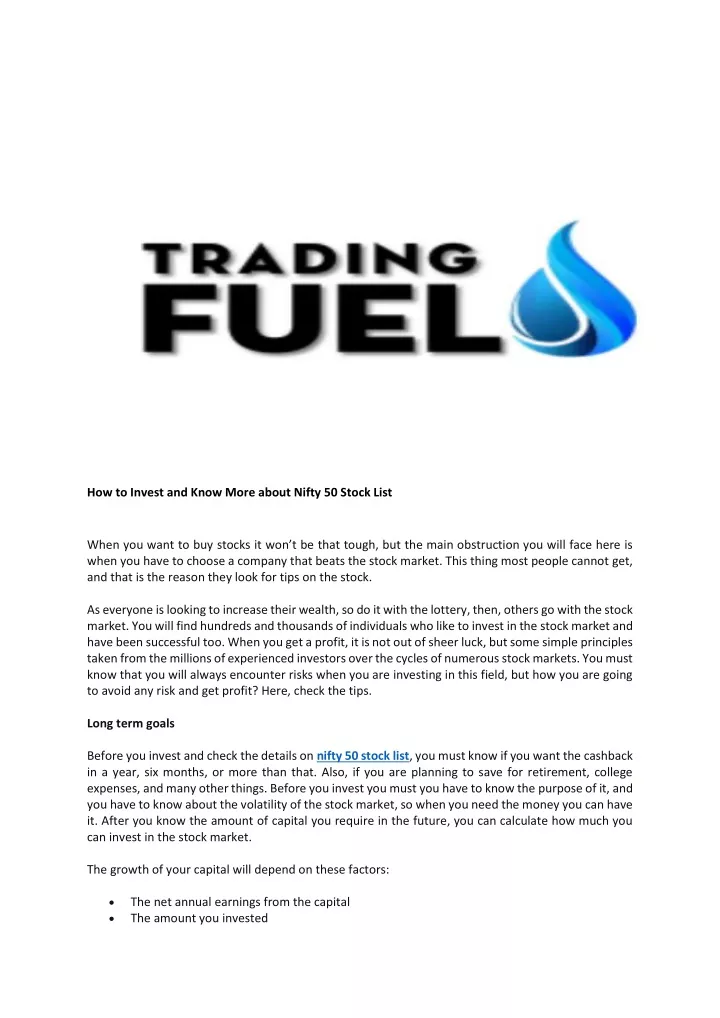 TRADING FUEL

How to Invest and Know More about Nifty 50 Stock List

When you want to buy stocks it won't be that tough, but the main obstruction you will face here is when you have to choose a company that beats the stock market. This thing most people cannot get, and that is the reason they look for tips on the stock.

As everyone is looking to increase their wealth, so do it with the lottery, then, others go with the stock market. You will find hundreds and thousands of individuals who like to invest in the stock market and have been successful too. When you get a profit, it is not out of sheer luck, but some simple principles taken from the millions of experienced investors over the cycles of numerous stock markets. You must know that you will always encounter risks when you are investing in this field, but how you are going to avoid any risk and get profit? Here, check the tips.

Long term goals

Before you invest and check the details on nifty 50 stock list, you must know if you want the cashback in a year, six months, or more than that. Also, if you are planning to save for retirement, college expenses, and many other things. Before you invest you must you have to know the purpose of it, and you have to know about the volatility of the stock market, so when you need the money you can have it. After you know the amount of capital you require in the future, you can calculate how much you can invest in the stock market.

The growth of your capital will depend on these factors:

• The net annual earnings from the capital
• The amount you invested